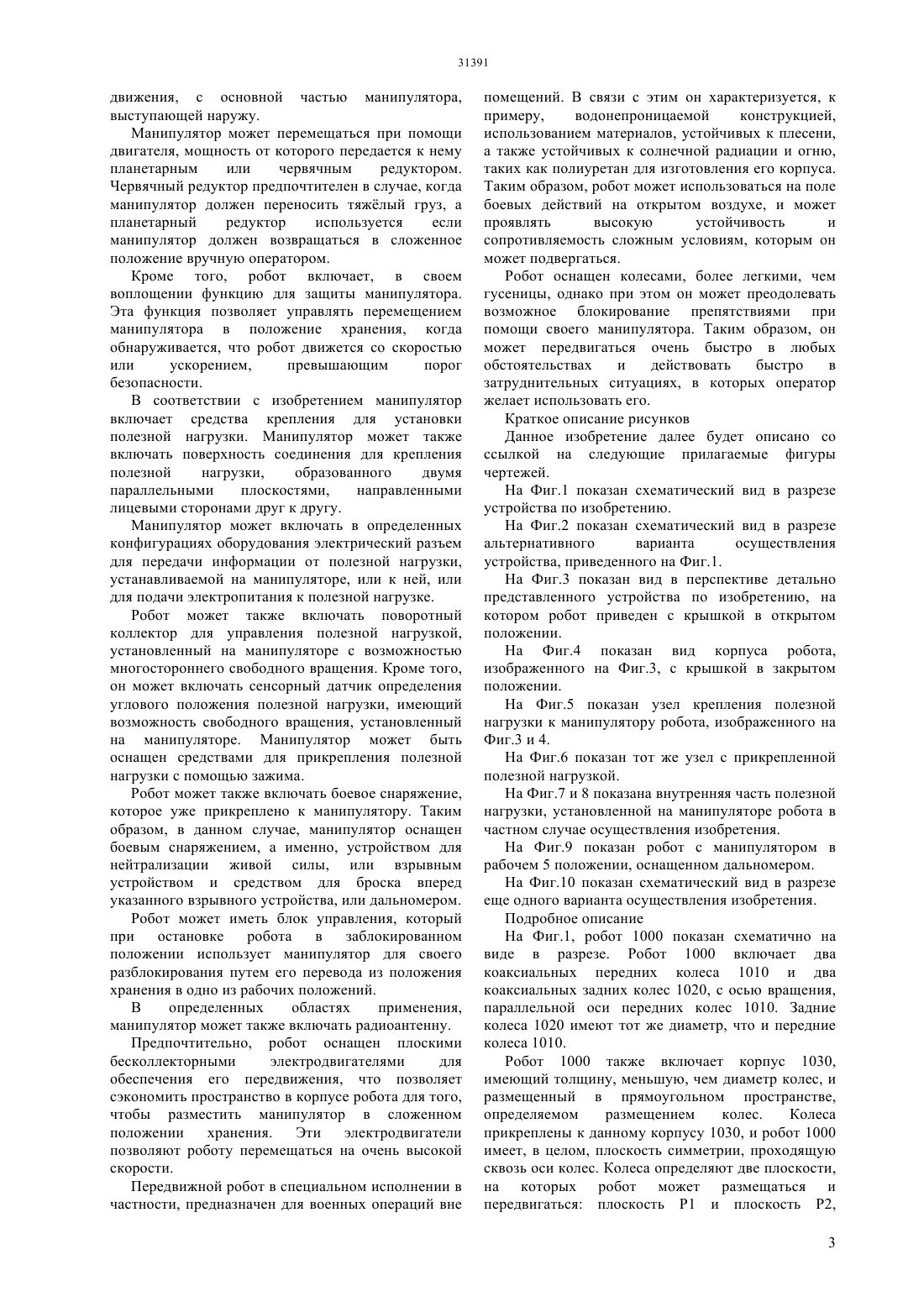 31391

движения, с основной частью манипулятора, выступающей наружу.

Манипулятор может перемещаться при помощи двигателя, мощность от которого передается к нему планетарным или червячным редуктором. Червячный редуктор предпочтителен в случае, когда манипулятор должен переносить тяжёлый груз, а планетарный редуктор используется если манипулятор должен возвращаться в сложенное положение вручную оператором.

Кроме того, робот включает, в своем воплощении функцию для защиты манипулятора. Эта функция позволяет управлять перемещением манипулятора в положение хранения, когда обнаруживается, что робот движется со скоростью или ускорением, превышающим порог безопасности.

В соответствии с изобретением манипулятор включает средства крепления для установки полезной нагрузки. Манипулятор может также включать поверхность соединения для крепления полезной нагрузки, образованного двумя параллельными плоскостями, направленными лицевыми сторонами друг к другу.

Манипулятор может включать в определенных конфигурациях оборудования электрический разъем для передачи информации от полезной нагрузки, устанавливаемой на манипуляторе, или к ней, или для подачи электропитания к полезной нагрузке.

Робот может также включать поворотный коллектор для управления полезной нагрузкой, установленный на манипуляторе с возможностью многостороннего свободного вращения. Кроме того, он может включать сенсорный датчик определения углового положения полезной нагрузки, имеющий возможность свободного вращения, установленный на манипуляторе. Манипулятор может быть оснащен средствами для прикрепления полезной нагрузки с помощью зажима.

Робот может также включать боевое снаряжение, которое уже прикреплено к манипулятору. Таким образом, в данном случае, манипулятор оснащен боевым снаряжением, а именно, устройством для нейтрализации живой силы, или взрывным устройством и средством для броска вперед указанного взрывного устройства, или дальномером.

Робот может иметь блок управления, который при остановке робота в заблокированном положении использует манипулятор для своего разблокирования путем его перевода из положения хранения в одно из рабочих положений.

В определенных областях применения, манипулятор может также включать радиоантенну.

Предпочтительно, робот оснащен плоскими бесколлекторными электродвигателями для обеспечения его передвижения, что позволяет сэкономить пространство в корпусе робота для того, чтобы разместить манипулятор в сложенном положении хранения. Эти электродвигатели позволяют роботу перемещаться на очень высокой скорости.

Передвижной робот в специальном исполнении в частности, предназначен для военных операций вне помещений. В связи с этим он характеризуется, к примеру, водонепроницаемой конструкцией, использованием материалов, устойчивых к плесени, а также устойчивых к солнечной радиации и огню, таких как полиуретан для изготовления его корпуса. Таким образом, робот может использоваться на поле боевых действий на открытом воздухе, и может проявлять высокую устойчивость и сопротивляемость сложным условиям, которым он может подвергаться.

Робот оснащен колесами, более легкими, чем гусеницы, однако при этом он может преодолевать возможное блокирование препятствиями при помощи своего манипулятора. Таким образом, он может передвигаться очень быстро в любых обстоятельствах и действовать быстро в затруднительных ситуациях, в которых оператор желает использовать его.

Краткое описание рисунков

Данное изобретение далее будет описано со ссылкой на следующие прилагаемые фигуры чертежей.

На Фиг.1 показан схематический вид в разрезе устройства по изобретению.

На Фиг.2 показан схематический вид в разрезе альтернативного варианта осуществления устройства, приведенного на Фиг.1.

На Фиг.3 показан вид в перспективе детально представленного устройства по изобретению, на котором робот приведен с крышкой в открытом положении.

На Фиг.4 показан вид корпуса робота, изображенного на Фиг.3, с крышкой в закрытом положении.

На Фиг.5 показан узел крепления полезной нагрузки к манипулятору робота, изображенного на Фиг.3 и 4.

На Фиг.6 показан тот же узел с прикрепленной полезной нагрузкой.

На Фиг.7 и 8 показана внутренняя часть полезной нагрузки, установленной на манипуляторе робота в частном случае осуществления изобретения.

На Фиг.9 показан робот с манипулятором в рабочем 5 положении, оснащенном дальномером.

На Фиг.10 показан схематический вид в разрезе еще одного варианта осуществления изобретения.

Подробное описание

На Фиг.1, робот 1000 показан схематично на виде в разрезе. Робот 1000 включает два коаксиальных передних колеса 1010 и два коаксиальных задних колес 1020, с осью вращения, параллельной оси передних колес 1010. Задние колеса 1020 имеют тот же диаметр, что и передние колеса 1010.

Робот 1000 также включает корпус 1030, имеющий толщину, меньшую, чем диаметр колес, и размещенный в прямоугольном пространстве, определяемом размещением колес. Колеса прикреплены к данному корпусу 1030, и робот 1000 имеет, в целом, плоскость симметрии, проходящую сквозь оси колес. Колеса определяют две плоскости, на которых робот может размещаться и передвигаться: плоскость P1 и плоскость P2,

3